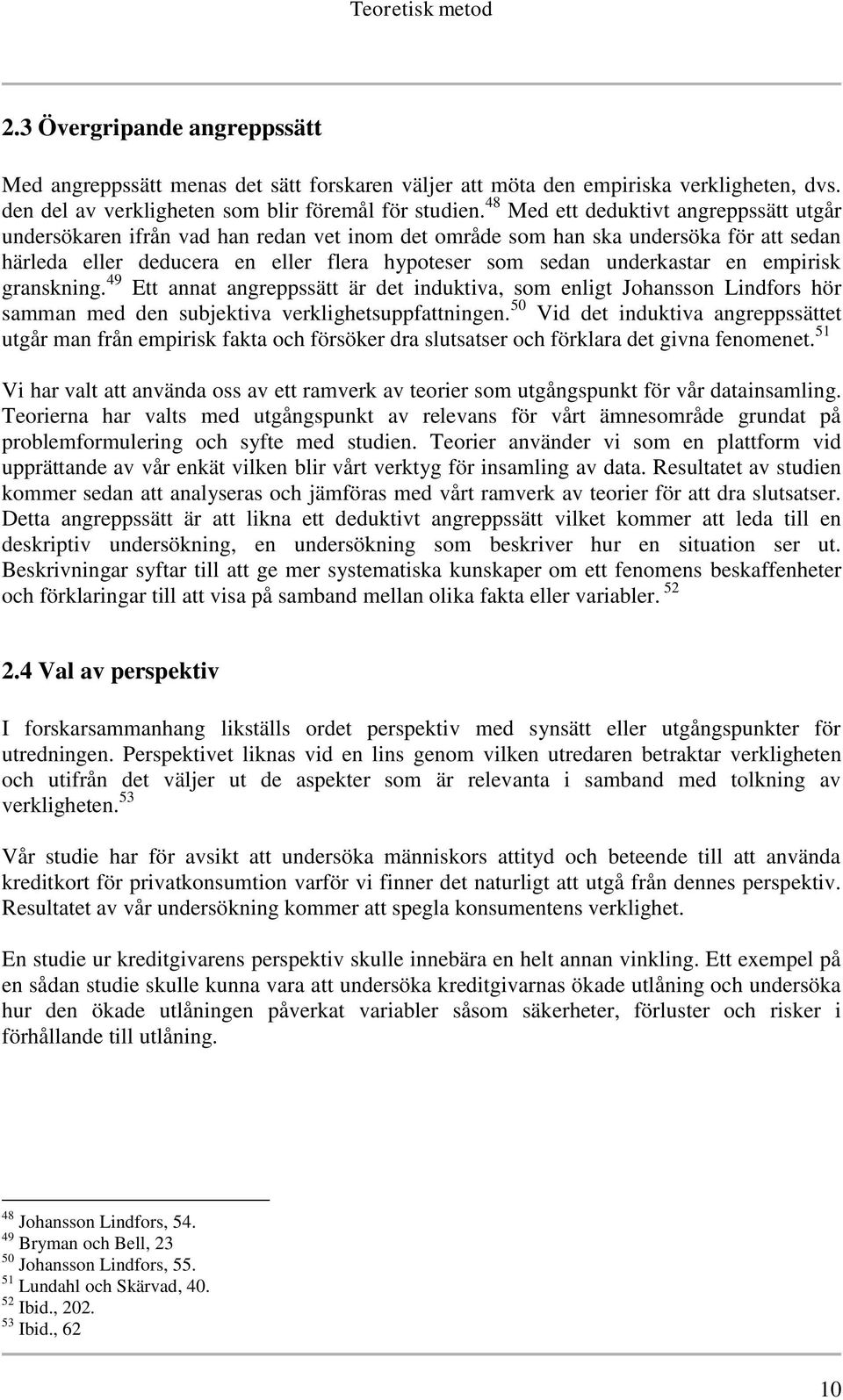 Teoretisk metod

2.3 Övergripande angreppssätt

Med angreppssätt menas det sätt forskaren väljer att möta den empiriska verkligheten, dvs. den del av verkligheten som blir föremål för studien.$^{48}$ Med ett deduktivt angreppssätt utgår undersökaren ifrån vad han redan vet inom det område som han ska undersöka för att sedan härleda eller deducera en eller flera hypoteser som sedan underkastar en empirisk granskning.$^{49}$ Ett annat angreppssätt är det induktiva, som enligt Johansson Lindfors hör samman med den subjektiva verklighetsuppfattningen.$^{50}$ Vid det induktiva angreppssättet utgår man från empirisk fakta och försöker dra slutsatser och förklara det givna fenomenet.$^{51}$

Vi har valt att använda oss av ett ramverk av teorier som utgångspunkt för vår datainsamling. Teorierna har valts med utgångspunkt av relevans för vårt ämnesområde grundat på problemformulering och syfte med studien. Teorier använder vi som en plattform vid upprättande av vår enkät vilken blir vårt verktyg för insamling av data. Resultatet av studien kommer sedan att analyseras och jämföras med vårt ramverk av teorier för att dra slutsatser. Detta angreppssätt är att likna ett deduktivt angreppssätt vilket kommer att leda till en deskriptiv undersökning, en undersökning som beskriver hur en situation ser ut. Beskrivningar syftar till att ge mer systematiska kunskaper om ett fenomens beskaffenheter och förklaringar till att visa på samband mellan olika fakta eller variabler. $^{52}$

2.4 Val av perspektiv

I forskarsammanhang likställs ordet perspektiv med synsätt eller utgångspunkter för utredningen. Perspektivet liknas vid en lins genom vilken utredaren betraktar verkligheten och utifrån det väljer ut de aspekter som är relevanta i samband med tolkning av verkligheten.$^{53}$

Vår studie har för avsikt att undersöka människors attityd och beteende till att använda kreditkort för privatkonsumtion varför vi finner det naturligt att utgå från dennes perspektiv. Resultatet av vår undersökning kommer att spegla konsumentens verklighet.

En studie ur kreditgivarens perspektiv skulle innebära en helt annan vinkling. Ett exempel på en sådan studie skulle kunna vara att undersöka kreditgivarnas ökade utlåning och undersöka hur den ökade utlåningen påverkat variabler såsom säkerheter, förluster och risker i förhållande till utlåning.

$^{48}$ Johansson Lindfors, 54.
$^{49}$ Bryman och Bell, 23
$^{50}$ Johansson Lindfors, 55.
$^{51}$ Lundahl och Skärvad, 40.
$^{52}$ Ibid., 202.
$^{53}$ Ibid., 62

10